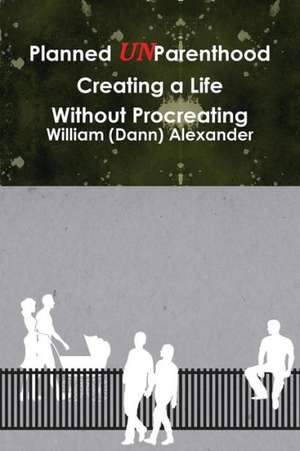 Planned UNParenthood
Creating a Life
Without Procreating
William (Dann) Alexander